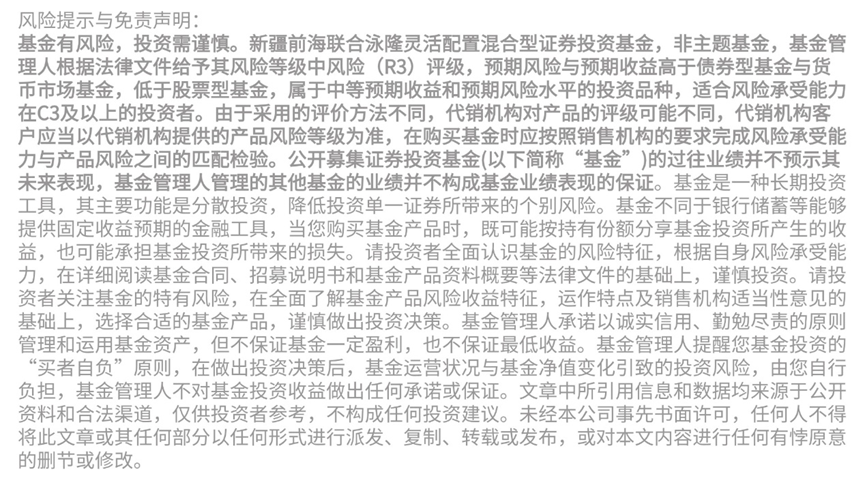 风险提示与免责声明：
基金有风险，投资需谨慎。新疆前海联合泳隆灵活配置混合型证券投资基金，非主题基金，基金管理人根据法律文件给予其风险等级中风险（R3）评级，预期风险与预期收益高于债券型基金与货币市场基金，低于股票型基金，属于中等预期收益和预期风险水平的投资品种，适合风险承受能力在C3及以上的投资者。由于采用的评价方法不同，代销机构对产品的评级可能不同，代销机构客户应当以代销机构提供的产品风险等级为准，在购买基金时应按照销售机构的要求完成风险承受能力与产品风险之间的匹配检验。公开募集证券投资基金(以下简称“基金”)的过往业绩并不预示其未来表现，基金管理人管理的其他基金的业绩并不构成基金业绩表现的保证。基金是一种长期投资工具，其主要功能是分散投资，降低投资单一证券所带来的个别风险。基金不同于银行储蓄等能够提供固定收益预期的金融工具，当您购买基金产品时，既可能按持有份额分享基金投资所产生的收益，也可能承担基金投资所带来的损失。请投资者全面认识基金的风险特征，根据自身风险承受能力，在详细阅读基金合同、招募说明书和基金产品资料概要等法律文件的基础上，谨慎投资。请投资者关注基金的特有风险，在全面了解基金产品风险收益特征，运作特点及销售机构适当性意见的基础上，选择合适的基金产品，谨慎做出投资决策。基金管理人承诺以诚实信用、勤勉尽责的原则管理和运用基金资产，但不保证基金一定盈利，也不保证最低收益。基金管理人提醒您基金投资的“买者自负”原则，在做出投资决策后，基金运营状况与基金净值变化引致的投资风险，由您自行负担，基金管理人不对基金投资收益做出任何承诺或保证。文章中所引用信息和数据均来源于公开资料和合法渠道，仅供投资者参考，不构成任何投资建议。未经本公司事先书面许可，任何人不得将此文章或其任何部分以任何形式进行派发、复制、转载或发布，或对本文内容进行任何有悖原意的删节或修改。